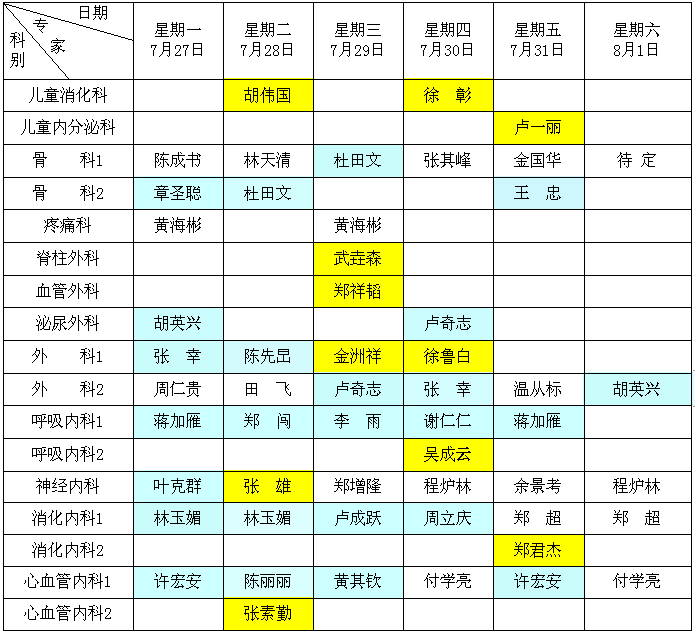 | 日期 专家 科别 | 星期一 7月27日 | 星期二 7月28日 | 星期三 7月29日 | 星期四 7月30日 | 星期五 7月31日 | 星期六 8月1日 |
|---|---|---|---|---|---|---|
| 儿童消化科 | | 胡伟国 | | 徐 彰 | | |
| 儿童内分泌科 | | | | | 卢一丽 | |
| 骨 科1 | 陈成书 | 林天清 | 杜田文 | 张其峰 | 金国华 | 待 定 |
| 骨 科2 | 章圣聪 | 杜田文 | | | 王 忠 | |
| 疼痛科 | 黄海彬 | | 黄海彬 | | | |
| 脊柱外科 | | | 武垚森 | | | |
| 血管外科 | | | 郑祥韬 | | | |
| 泌尿外科 | 胡英兴 | | | 卢奇志 | | |
| 外 科1 | 张 幸 | 陈先昆 | 金洲祥 | 徐鲁白 | | |
| 外 科2 | 周仁贵 | 田 飞 | 卢奇志 | 张 幸 | 温从标 | 胡英兴 |
| 呼吸内科1 | 蒋加雁 | 郑 闯 | 李 雨 | 谢仁仁 | 蒋加雁 | |
| 呼吸内科2 | | | | 吴成云 | | |
| 神经内科 | 叶克群 | 张 雄 | 郑增隆 | 程炉林 | 余景考 | 程炉林 |
| 消化内科1 | 林玉媚 | 林玉媚 | 卢成跃 | 周立庆 | 郑 超 | 郑 超 |
| 消化内科2 | | | | | 郑君杰 | |
| 心血管内科1 | 许宏安 | 陈丽丽 | 黄其钦 | 付学亮 | 许宏安 | 付学亮 |
| 心血管内科2 | | 张素勤 | | | | |